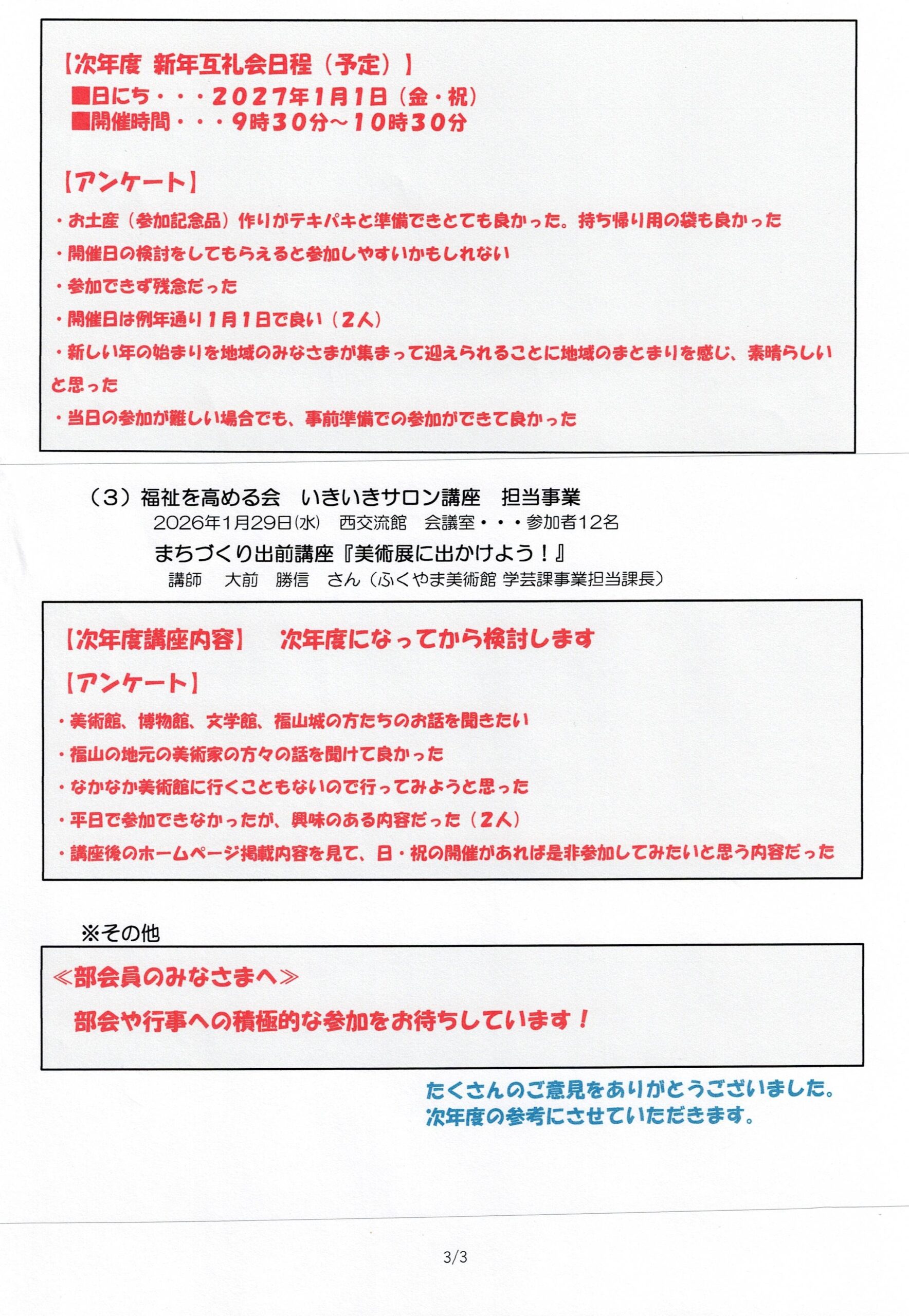 【次年度 新年互礼会日程（予定）】
■日にち・・・２０２７年１月１日（金・祝）
■開催時間・・・９時３０分～１０時３０分

【アンケート】
・お土産（参加記念品）作りがテキパキと準備できとても良かった。持ち帰り用の袋も良かった
・開催日の検討をしてもらえると参加しやすいかもしれない
・参加できず残念だった
・開催日は例年通り１月１日で良い（２人）
・新しい年の始まりを地域のみなさまが集まって迎えられることに地域のまとまりを感じ、素晴らしいと思った
・当日の参加が難しい場合でも、事前準備での参加ができて良かった

（３）福祉を高める会　いきいきサロン講座　担当事業
2026年1月29日(水)　西交流館　会議室・・・参加者12名
まちづくり出前講座『美術展に出かけよう！』
講師　大前　勝信　さん（ふくやま美術館 学芸課事業担当課長）

【次年度講座内容】　次年度になってから検討します
【アンケート】
・美術館、博物館、文学館、福山城の方たちのお話を聞きたい
・福山の地元の美術家の方々の話を聞けて良かった
・なかなか美術館に行くこともないので行ってみようと思った
・平日で参加できなかったが、興味のある内容だった（２人）
・講座後のホームページ掲載内容を見て、日・祝の開催があれば是非参加してみたいと思う内容だった

※その他
≪部会員のみなさまへ≫
部会や行事への積極的な参加をお待ちしています！

たくさんのご意見をありがとうございました。
次年度の参考にさせていただきます。

3/3